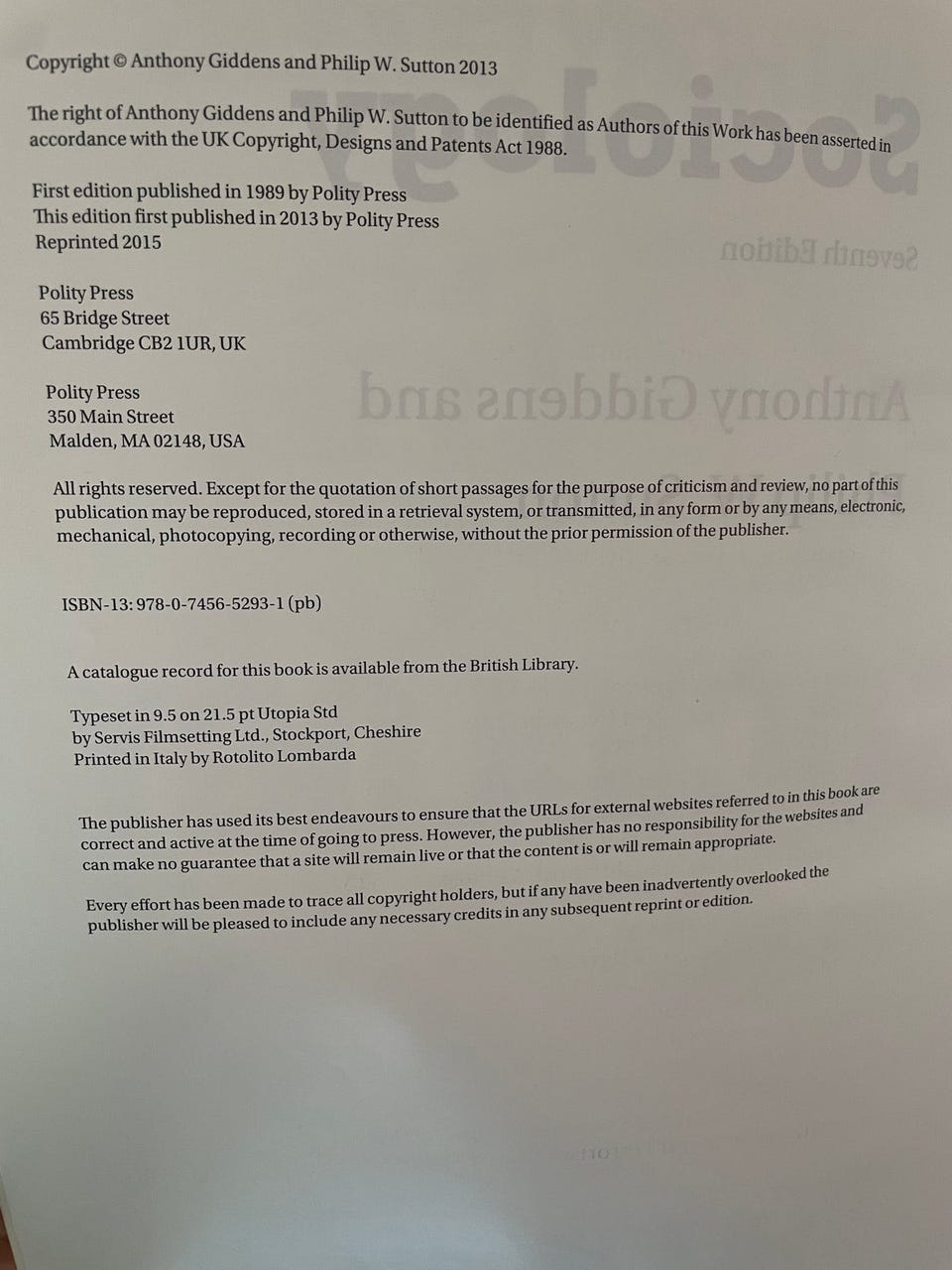 Copyright © Anthony Giddens and Philip W. Sutton 2013

The right of Anthony Giddens and Philip W. Sutton to be identified as Authors of this Work has been asserted in accordance with the UK Copyright, Designs and Patents Act 1988.

First edition published in 1989 by Polity Press
This edition first published in 2013 by Polity Press
Reprinted 2015

Polity Press
65 Bridge Street
Cambridge CB2 1UR, UK

Polity Press
350 Main Street
Malden, MA 02148, USA

All rights reserved. Except for the quotation of short passages for the purpose of criticism and review, no part of this publication may be reproduced, stored in a retrieval system, or transmitted, in any form or by any means, electronic, mechanical, photocopying, recording or otherwise, without the prior permission of the publisher.

ISBN-13: 978-0-7456-5293-1 (pb)

A catalogue record for this book is available from the British Library.

Typeset in 9.5 on 21.5 pt Utopia Std
by Servis Filmsetting Ltd., Stockport, Cheshire
Printed in Italy by Rotolito Lombarda

The publisher has used its best endeavours to ensure that the URLs for external websites referred to in this book are correct and active at the time of going to press. However, the publisher has no responsibility for the websites and can make no guarantee that a site will remain live or that the content is or will remain appropriate.

Every effort has been made to trace all copyright holders, but if any have been inadvertently overlooked the publisher will be pleased to include any necessary credits in any subsequent reprint or edition.